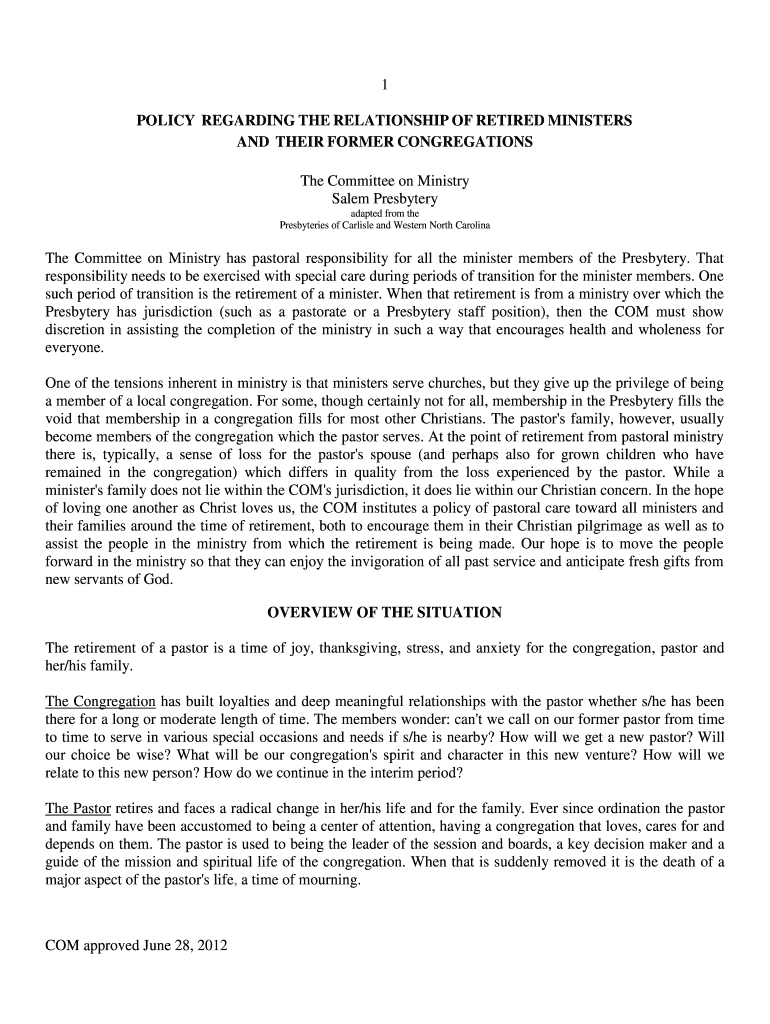 1

POLICY REGARDING THE RELATIONSHIP OF RETIRED MINISTERS AND THEIR FORMER CONGREGATIONS

The Committee on Ministry
Salem Presbytery
adapted from the
Presbyteries of Carlisle and Western North Carolina

The Committee on Ministry has pastoral responsibility for all the minister members of the Presbytery. That responsibility needs to be exercised with special care during periods of transition for the minister members. One such period of transition is the retirement of a minister. When that retirement is from a ministry over which the Presbytery has jurisdiction (such as a pastorate or a Presbytery staff position), then the COM must show discretion in assisting the completion of the ministry in such a way that encourages health and wholeness for everyone.

One of the tensions inherent in ministry is that ministers serve churches, but they give up the privilege of being a member of a local congregation. For some, though certainly not for all, membership in the Presbytery fills the void that membership in a congregation fills for most other Christians. The pastor's family, however, usually become members of the congregation which the pastor serves. At the point of retirement from pastoral ministry there is, typically, a sense of loss for the pastor's spouse (and perhaps also for grown children who have remained in the congregation) which differs in quality from the loss experienced by the pastor. While a minister's family does not lie within the COM's jurisdiction, it does lie within our Christian concern. In the hope of loving one another as Christ loves us, the COM institutes a policy of pastoral care toward all ministers and their families around the time of retirement, both to encourage them in their Christian pilgrimage as well as to assist the people in the ministry from which the retirement is being made. Our hope is to move the people forward in the ministry so that they can enjoy the invigoration of all past service and anticipate fresh gifts from new servants of God.

OVERVIEW OF THE SITUATION

The retirement of a pastor is a time of joy, thanksgiving, stress, and anxiety for the congregation, pastor and her/his family.

The Congregation has built loyalties and deep meaningful relationships with the pastor whether s/he has been there for a long or moderate length of time. The members wonder: can't we call on our former pastor from time to time to serve in various special occasions and needs if s/he is nearby? How will we get a new pastor? Will our choice be wise? What will be our congregation's spirit and character in this new venture? How will we relate to this new person? How do we continue in the interim period?

The Pastor retires and faces a radical change in her/his life and for the family. Ever since ordination the pastor and family have been accustomed to being a center of attention, having a congregation that loves, cares for and depends on them. The pastor is used to being the leader of the session and boards, a key decision maker and a guide of the mission and spiritual life of the congregation. When that is suddenly removed it is the death of a major aspect of the pastor's life, a time of mourning.

COM approved June 28, 2012